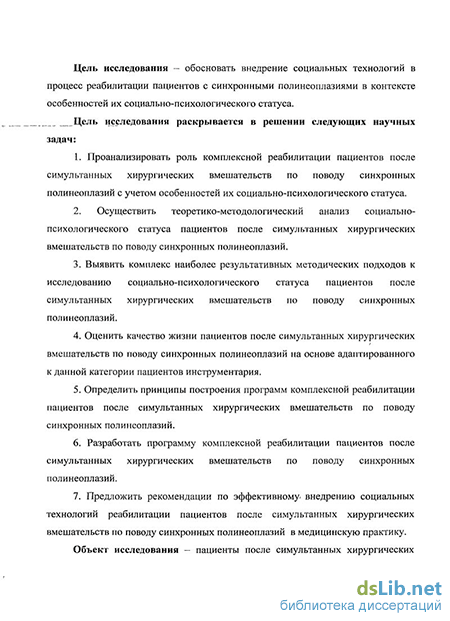 **Цель исследования** – обосновать внедрение социальных технологий в процесс реабилитации пациентов с синхронными полинеоплазиями в контексте особенностей их социально-психологического статуса.

**Цель исследования раскрывается в решении следующих научных задач:**

1. Проанализировать роль комплексной реабилитации пациентов после симультанных хирургических вмешательств по поводу синхронных полинеоплазий с учетом особенностей их социально-психологического статуса.

2. Осуществить теоретико-методологический анализ социально-психологического статуса пациентов после симультанных хирургических вмешательств по поводу синхронных полинеоплазий.

3. Выявить комплекс наиболее результативных методических подходов к исследованию социально-психологического статуса пациентов после симультанных хирургических вмешательств по поводу синхронных полинеоплазий.

4. Оценить качество жизни пациентов после симультанных хирургических вмешательств по поводу синхронных полинеоплазий на основе адаптированного к данной категории пациентов инструментария.

5. Определить принципы построения программ комплексной реабилитации пациентов после симультанных хирургических вмешательств по поводу синхронных полинеоплазий.

6. Разработать программу комплексной реабилитации пациентов после симультанных хирургических вмешательств по поводу синхронных полинеоплазий.

7. Предложить рекомендации по эффективному внедрению социальных технологий реабилитации пациентов после симультанных хирургических вмешательств по поводу синхронных полинеоплазий в медицинскую практику.

**Объект исследования** – пациенты после симультанных хирургических

dsLib.net
библиотека диссертаций